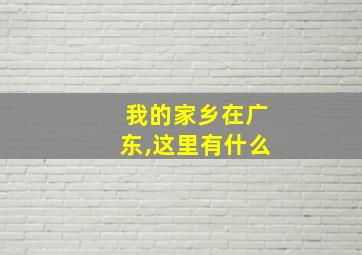 我的家乡在广东,这里有什么